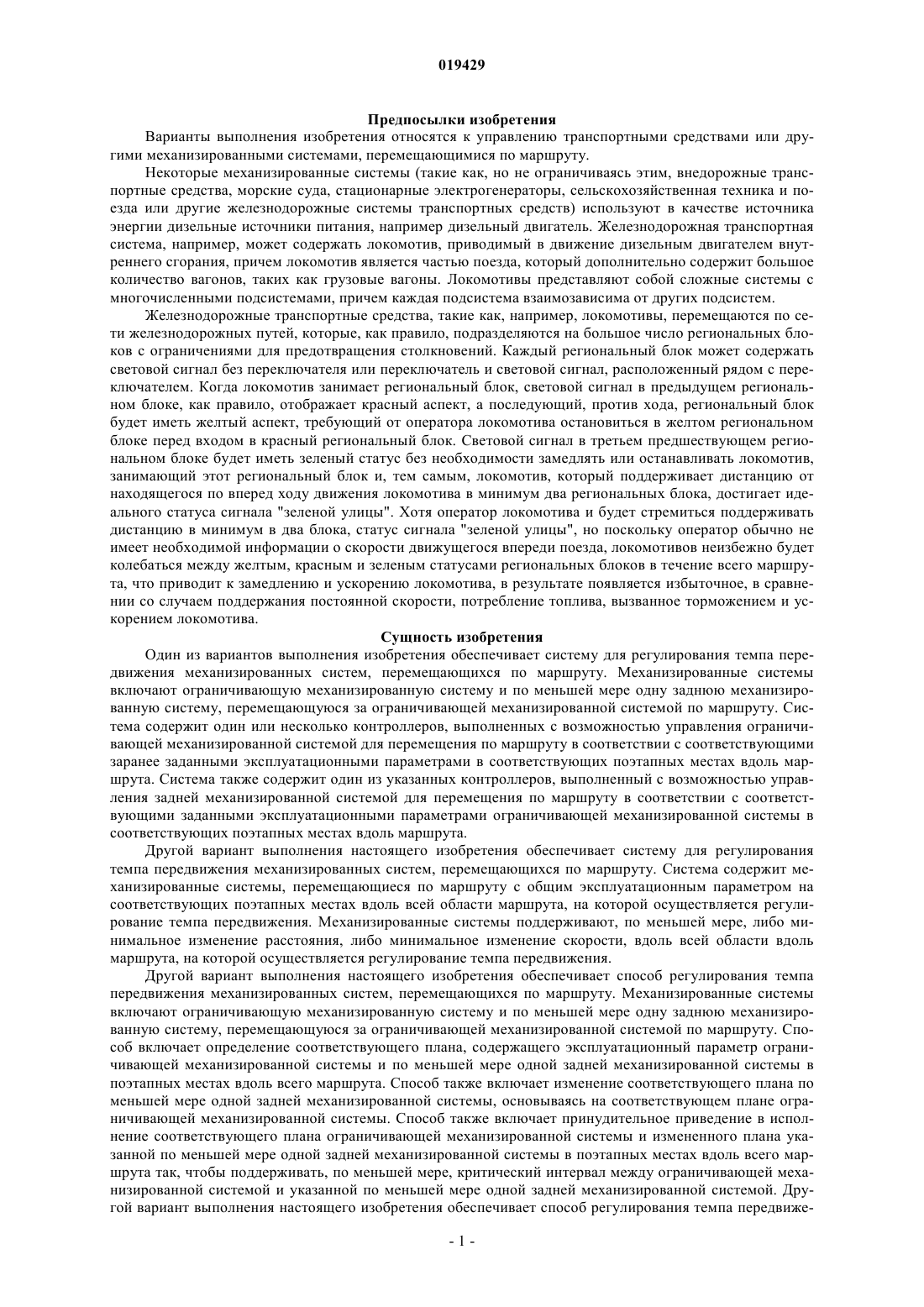 019429

Предпосылки изобретения

Варианты выполнения изобретения относятся к управлению транспортными средствами или другими механизированными системами, перемещающимися по маршруту.

Некоторые механизированные системы (такие как, но не ограничиваясь этим, внедорожные транспортные средства, морские суда, стационарные электрогенераторы, сельскохозяйственная техника и поезда или другие железнодорожные системы транспортных средств) используют в качестве источника энергии дизельные источники питания, например дизельный двигатель. Железнодорожная транспортная система, например, может содержать локомотив, приводимый в движение дизельным двигателем внутреннего сгорания, причем локомотив является частью поезда, который дополнительно содержит большое количество вагонов, таких как грузовые вагоны. Локомотивы представляют собой сложные системы с многочисленными подсистемами, причем каждая подсистема взаимозависима от других подсистем.

Железнодорожные транспортные средства, такие как, например, локомотивы, перемещаются по сети железнодорожных путей, которые, как правило, подразделяются на большое число региональных блоков с ограничениями для предотвращения столкновений. Каждый региональный блок может содержать световой сигнал без переключателя или переключатель и световой сигнал, расположенный рядом с переключателем. Когда локомотив занимает региональный блок, световой сигнал в предыдущем региональном блоке, как правило, отображает красный аспект, а последующий, против хода, региональный блок будет иметь желтый аспект, требующий от оператора локомотива остановиться в желтом региональном блоке перед входом в красный региональный блок. Световой сигнал в третьем предшествующем региональном блоке будет иметь зеленый статус без необходимости замедлять или останавливать локомотив, занимающий этот региональный блок и, тем самым, локомотив, который поддерживает дистанцию от находящегося по вперед ходу движения локомотива в минимум два региональных блока, достигает идеального статуса сигнала "зеленой улицы". Хотя оператор локомотива и будет стремиться поддерживать дистанцию в минимум в два блока, статус сигнала "зеленой улицы", но поскольку оператор обычно не имеет необходимой информации о скорости движущегося впереди поезда, локомотивов неизбежно будет колебаться между желтым, красным и зеленым статусами региональных блоков в течение всего маршрута, что приводит к замедлению и ускорению локомотива, в результате появляется избыточное, в сравнении со случаем поддержания постоянной скорости, потребление топлива, вызванное торможением и ускорением локомотива.

Сущность изобретения

Один из вариантов выполнения изобретения обеспечивает систему для регулирования темпа передвижения механизированных систем, перемещающихся по маршруту. Механизированные системы включают ограничивающую механизированную систему и по меньшей мере одну заднюю механизированную систему, перемещающуюся за ограничивающей механизированной системой по маршруту. Система содержит один или несколько контроллеров, выполненных с возможностью управления ограничивающей механизированной системой для перемещения по маршруту в соответствии с соответствующими заранее заданными эксплуатационными параметрами в соответствующих поэтапных местах вдоль маршрута. Система также содержит один из указанных контроллеров, выполненный с возможностью управления задней механизированной системой для перемещения по маршруту в соответствии с соответствующими заданными эксплуатационными параметрами ограничивающей механизированной системы в соответствующих поэтапных местах вдоль маршрута.

Другой вариант выполнения настоящего изобретения обеспечивает систему для регулирования темпа передвижения механизированных систем, перемещающихся по маршруту. Система содержит механизированные системы, перемещающиеся по маршруту с общим эксплуатационным параметром на соответствующих поэтапных местах вдоль всей области маршрута, на которой осуществляется регулирование темпа передвижения. Механизированные системы поддерживают, по меньшей мере, либо минимальное изменение расстояния, либо минимальное изменение скорости, вдоль всей области вдоль маршрута, на которой осуществляется регулирование темпа передвижения.

Другой вариант выполнения настоящего изобретения обеспечивает способ регулирования темпа передвижения механизированных систем, перемещающихся по маршруту. Механизированные системы включают ограничивающую механизированную систему и по меньшей мере одну заднюю механизированную систему, перемещающуюся за ограничивающей механизированной системой по маршруту. Способ включает определение соответствующего плана, содержащего эксплуатационный параметр ограничивающей механизированной системы и по меньшей мере одной задней механизированной системы в поэтапных местах вдоль всего маршрута. Способ также включает изменение соответствующего плана по меньшей мере одной задней механизированной системы, основываясь на соответствующем плане ограничивающей механизированной системы. Способ также включает принудительное приведение в исполнение соответствующего плана ограничивающей механизированной системы и измененного плана указанной по меньшей мере одной задней механизированной системы в поэтапных местах вдоль всего маршрута так, чтобы поддерживать, по меньшей мере, критический интервал между ограничивающей механизированной системой и указанной по меньшей мере одной задней механизированной системой. Другой вариант выполнения настоящего изобретения обеспечивает способ регулирования темпа передвиже-

- 1 -